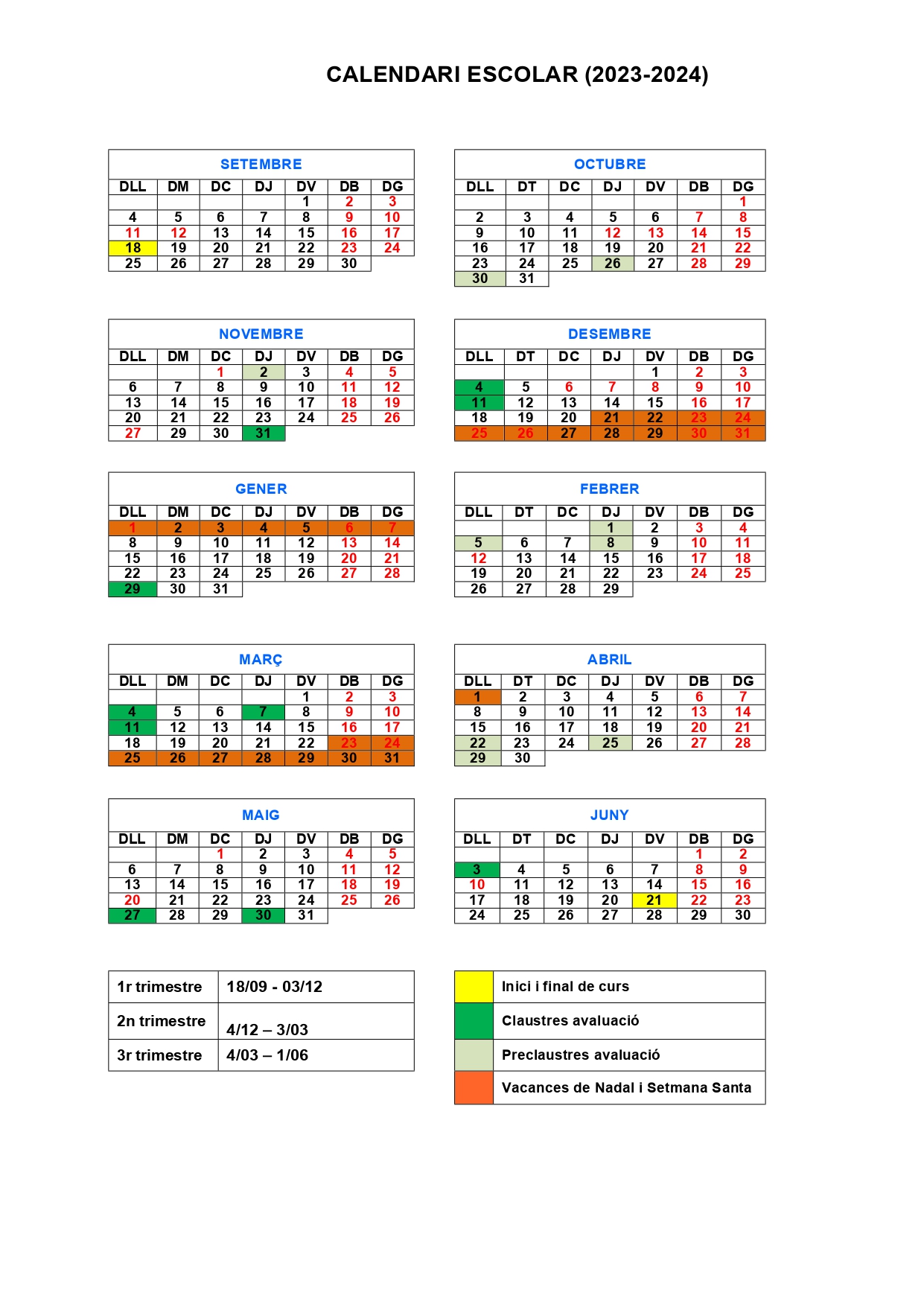 CALENDARI ESCOLAR (2023-2024)

SETEMBRE

| DLL | DM | DC | DJ | DV | DB | DG |
|---|---|---|---|---|---|---|
| | | | | 1 | 2 | 3 |
| 4 | 5 | 6 | 7 | 8 | 9 | 10 |
| 11 | 12 | 13 | 14 | 15 | 16 | 17 |
| 18 | 19 | 20 | 21 | 22 | 23 | 24 |
| 25 | 26 | 27 | 28 | 29 | 30 | |

OCTUBRE

| DLL | DT | DC | DJ | DV | DB | DG |
|---|---|---|---|---|---|---|
| | | | | | | 1 |
| 2 | 3 | 4 | 5 | 6 | 7 | 8 |
| 9 | 10 | 11 | 12 | 13 | 14 | 15 |
| 16 | 17 | 18 | 19 | 20 | 21 | 22 |
| 23 | 24 | 25 | 26 | 27 | 28 | 29 |
| 30 | 31 | | | | | |

NOVEMBRE

| DLL | DM | DC | DJ | DV | DB | DG |
|---|---|---|---|---|---|---|
| | | 1 | 2 | 3 | 4 | 5 |
| 6 | 7 | 8 | 9 | 10 | 11 | 12 |
| 13 | 14 | 15 | 16 | 17 | 18 | 19 |
| 20 | 21 | 22 | 23 | 24 | 25 | 26 |
| 27 | 29 | 30 | 31 | | | |

DESEMBRE

| DLL | DT | DC | DJ | DV | DB | DG |
|---|---|---|---|---|---|---|
| | | | | 1 | 2 | 3 |
| 4 | 5 | 6 | 7 | 8 | 9 | 10 |
| 11 | 12 | 13 | 14 | 15 | 16 | 17 |
| 18 | 19 | 20 | 21 | 22 | 23 | 24 |
| 25 | 26 | 27 | 28 | 29 | 30 | 31 |

GENER

| DLL | DM | DC | DJ | DV | DB | DG |
|---|---|---|---|---|---|---|
| 1 | 2 | 3 | 4 | 5 | 6 | 7 |
| 8 | 9 | 10 | 11 | 12 | 13 | 14 |
| 15 | 16 | 17 | 18 | 19 | 20 | 21 |
| 22 | 23 | 24 | 25 | 26 | 27 | 28 |
| 29 | 30 | 31 | | | | |

FEBRER

| DLL | DT | DC | DJ | DV | DB | DG |
|---|---|---|---|---|---|---|
| | | | 1 | 2 | 3 | 4 |
| 5 | 6 | 7 | 8 | 9 | 10 | 11 |
| 12 | 13 | 14 | 15 | 16 | 17 | 18 |
| 19 | 20 | 21 | 22 | 23 | 24 | 25 |
| 26 | 27 | 28 | 29 | | | |

MARÇ

| DLL | DM | DC | DJ | DV | DB | DG |
|---|---|---|---|---|---|---|
| | | | | 1 | 2 | 3 |
| 4 | 5 | 6 | 7 | 8 | 9 | 10 |
| 11 | 12 | 13 | 14 | 15 | 16 | 17 |
| 18 | 19 | 20 | 21 | 22 | 23 | 24 |
| 25 | 26 | 27 | 28 | 29 | 30 | 31 |

ABRIL

| DLL | DT | DC | DJ | DV | DB | DG |
|---|---|---|---|---|---|---|
| 1 | 2 | 3 | 4 | 5 | 6 | 7 |
| 8 | 9 | 10 | 11 | 12 | 13 | 14 |
| 15 | 16 | 17 | 18 | 19 | 20 | 21 |
| 22 | 23 | 24 | 25 | 26 | 27 | 28 |
| 29 | 30 | | | | | |

MAIG

| DLL | DM | DC | DJ | DV | DB | DG |
|---|---|---|---|---|---|---|
| | | 1 | 2 | 3 | 4 | 5 |
| 6 | 7 | 8 | 9 | 10 | 11 | 12 |
| 13 | 14 | 15 | 16 | 17 | 18 | 19 |
| 20 | 21 | 22 | 23 | 24 | 25 | 26 |
| 27 | 28 | 29 | 30 | 31 | | |

JUNY

| DLL | DT | DC | DJ | DV | DB | DG |
|---|---|---|---|---|---|---|
| | | | | | 1 | 2 |
| 3 | 4 | 5 | 6 | 7 | 8 | 9 |
| 10 | 11 | 12 | 13 | 14 | 15 | 16 |
| 17 | 18 | 19 | 20 | 21 | 22 | 23 |
| 24 | 25 | 26 | 27 | 28 | 29 | 30 |

| 1r trimestre | 18/09 - 03/12 |
|---|---|
| 2n trimestre | 4/12 – 3/03 |
| 3r trimestre | 4/03 – 1/06 |

| | Inici i final de curs |
|---|---|
| | Claustres avaluació |
| | Preclaustres avaluació |
| | Vacances de Nadal i Setmana Santa |